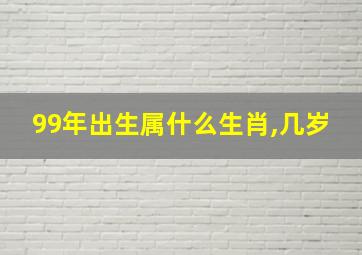 99年出生属什么生肖,几岁